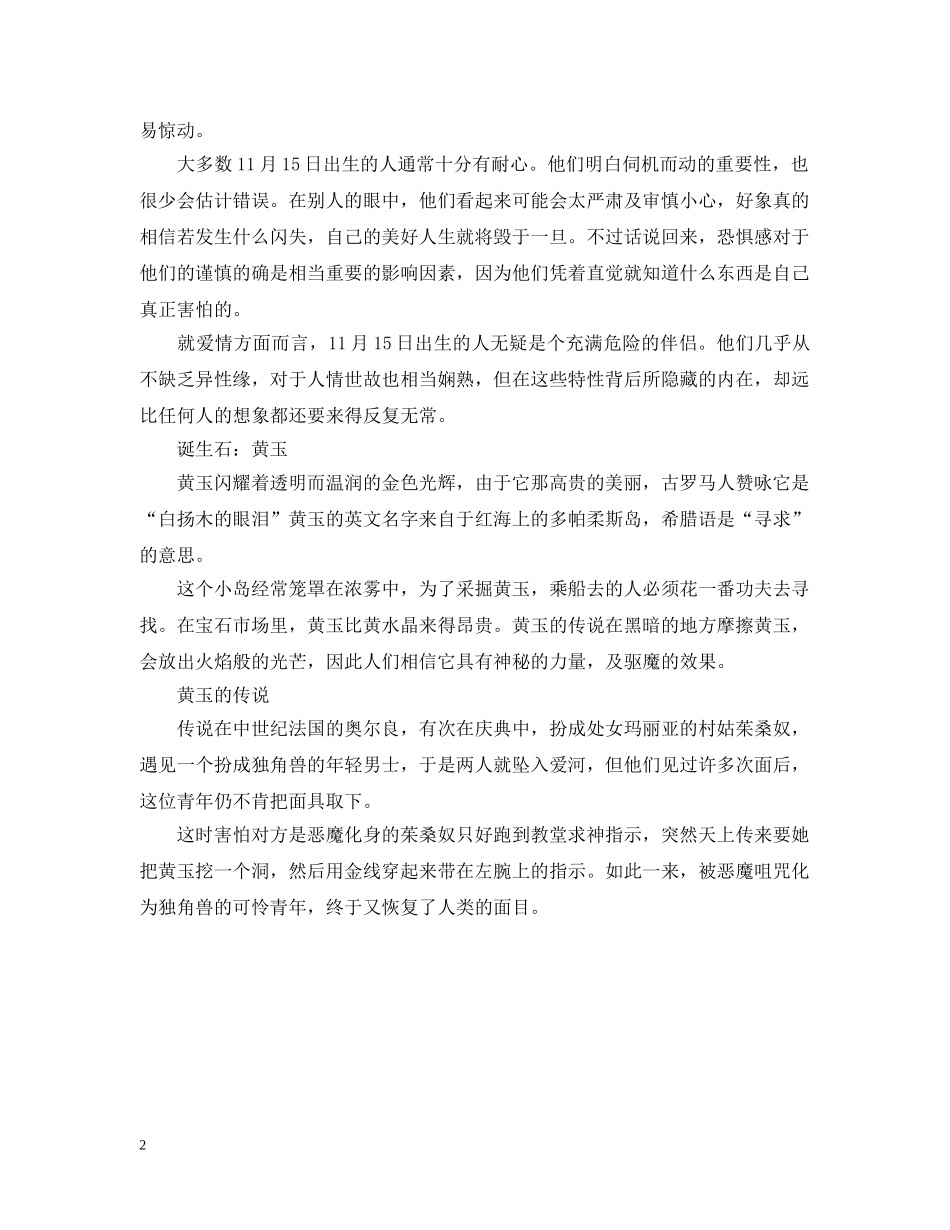 易惊动。

大多数11月15日出生的人通常十分有耐心。他们明白伺机而动的重要性，也很少会估计错误。在别人的眼中，他们看起来可能会太严肃及审慎小心，好象真的相信若发生什么闪失，自己的美好人生就将毁于一旦。不过话说回来，恐惧感对于他们的谨慎的确是相当重要的影响因素，因为他们凭着直觉就知道什么东西是自己真正害怕的。

就爱情方面而言，11月15日出生的人无疑是个充满危险的伴侣。他们几乎从不缺乏异性缘，对于人情世故也相当娴熟，但在这些特性背后所隐藏的内在，却远比任何人的想象都还要来得反复无常。

诞生石：黄玉

黄玉闪耀着透明而温润的金色光辉，由于它那高贵的美丽，古罗马人赞咏它是“白扬木的眼泪”黄玉的英文名字来自于红海上的多帕柔斯岛，希腊语是“寻求”的意思。

这个小岛经常笼罩在浓雾中，为了采掘黄玉，乘船去的人必须花一番功夫去寻找。在宝石市场里，黄玉比黄水晶来得昂贵。黄玉的传说在黑暗的地方摩擦黄玉，会放出火焰般的光芒，因此人们相信它具有神秘的力量，及驱魔的效果。

黄玉的传说

传说在中世纪法国的奥尔良，有次在庆典中，扮成处女玛丽亚的村姑茱桑奴，遇见一个扮成独角兽的年轻男士，于是两人就坠入爱河，但他们见过许多次面后，这位青年仍不肯把面具取下。

这时害怕对方是恶魔化身的茱桑奴只好跑到教堂求神指示，突然天上传来要她把黄玉挖一个洞，然后用金线穿起来带在左腕上的指示。如此一来，被恶魔咀咒化为独角兽的可怜青年，终于又恢复了人类的面目。

2